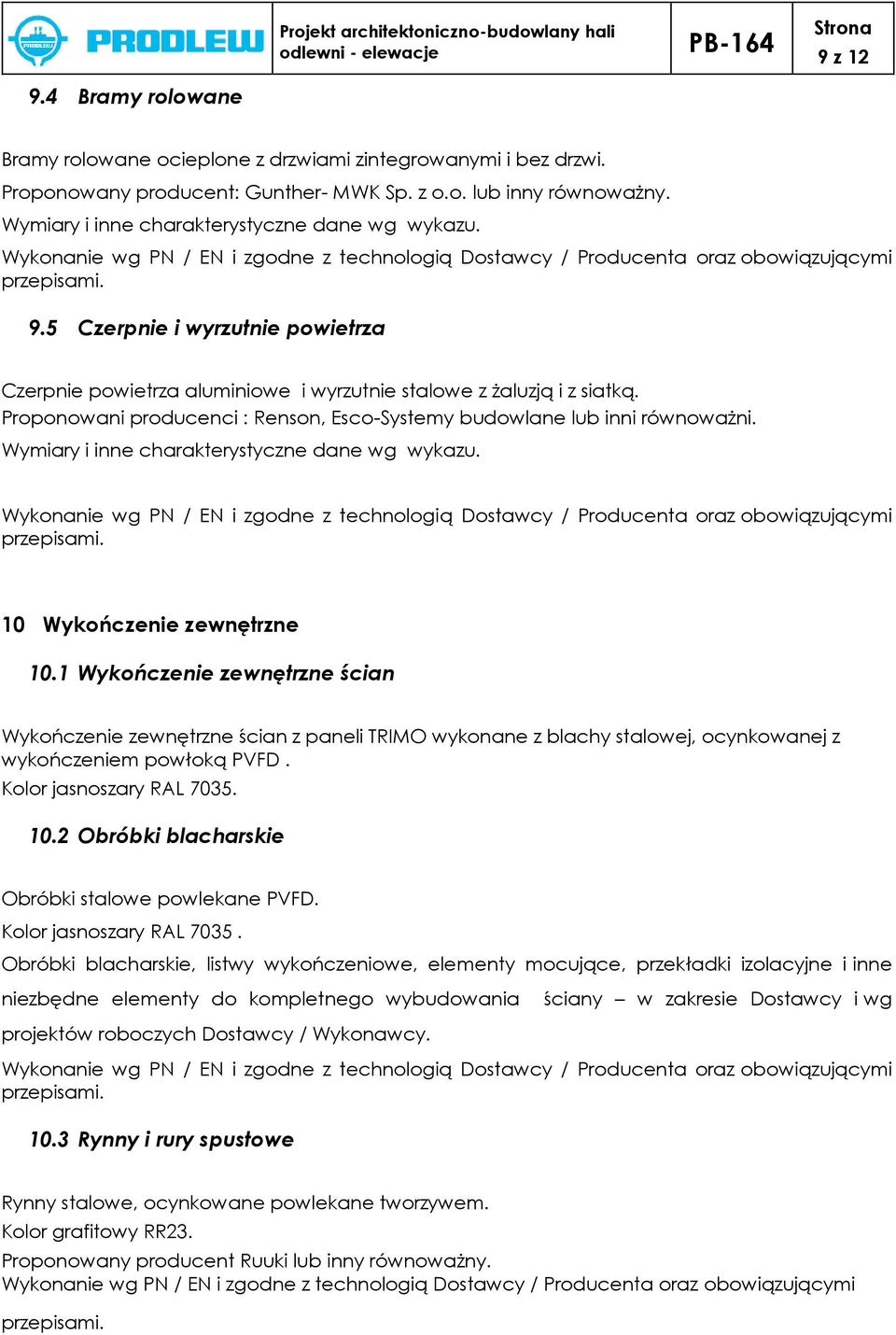 PRODLEW

Projekt architektoniczno-budowlany hali odlewni - elewacje

PB-164

Strona
9 z 12

9.4 Bramy rolowane

Bramy rolowane ocieplone z drzwiami zintegrowanymi i bez drzwi.
Proponowany producent: Gunther- MWK Sp. z o.o. lub inny równoważny.
Wymiary i inne charakterystyczne dane wg wykazu.
Wykonanie wg PN / EN i zgodne z technologią Dostawcy / Producenta oraz obowiązującymi przepisami.

9.5 Czerpnie i wyrzutnie powietrza

Czerpnie powietrza aluminiowe i wyrzutnie stalowe z żaluzją i z siatką.
Proponowani producenci : Renson, Esco-Systemy budowlane lub inni równoważni.
Wymiary i inne charakterystyczne dane wg wykazu.

Wykonanie wg PN / EN i zgodne z technologią Dostawcy / Producenta oraz obowiązującymi przepisami.

10 Wykończenie zewnętrzne

10.1 Wykończenie zewnętrzne ścian

Wykończenie zewnętrzne ścian z paneli TRIMO wykonane z blachy stalowej, ocynkowanej z wykończeniem powłoką PVFD .
Kolor jasnoszary RAL 7035.

10.2 Obróbki blacharskie

Obróbki stalowe powlekane PVFD.
Kolor jasnoszary RAL 7035 .
Obróbki blacharskie, listwy wykończeniowe, elementy mocujące, przekładki izolacyjne i inne niezbędne elementy do kompletnego wybudowania ściany – w zakresie Dostawcy i wg projektów roboczych Dostawcy / Wykonawcy.
Wykonanie wg PN / EN i zgodne z technologią Dostawcy / Producenta oraz obowiązującymi przepisami.

10.3 Rynny i rury spustowe

Rynny stalowe, ocynkowane powlekane tworzywem.
Kolor grafitowy RR23.
Proponowany producent Ruuki lub inny równoważny.
Wykonanie wg PN / EN i zgodne z technologią Dostawcy / Producenta oraz obowiązującymi przepisami.